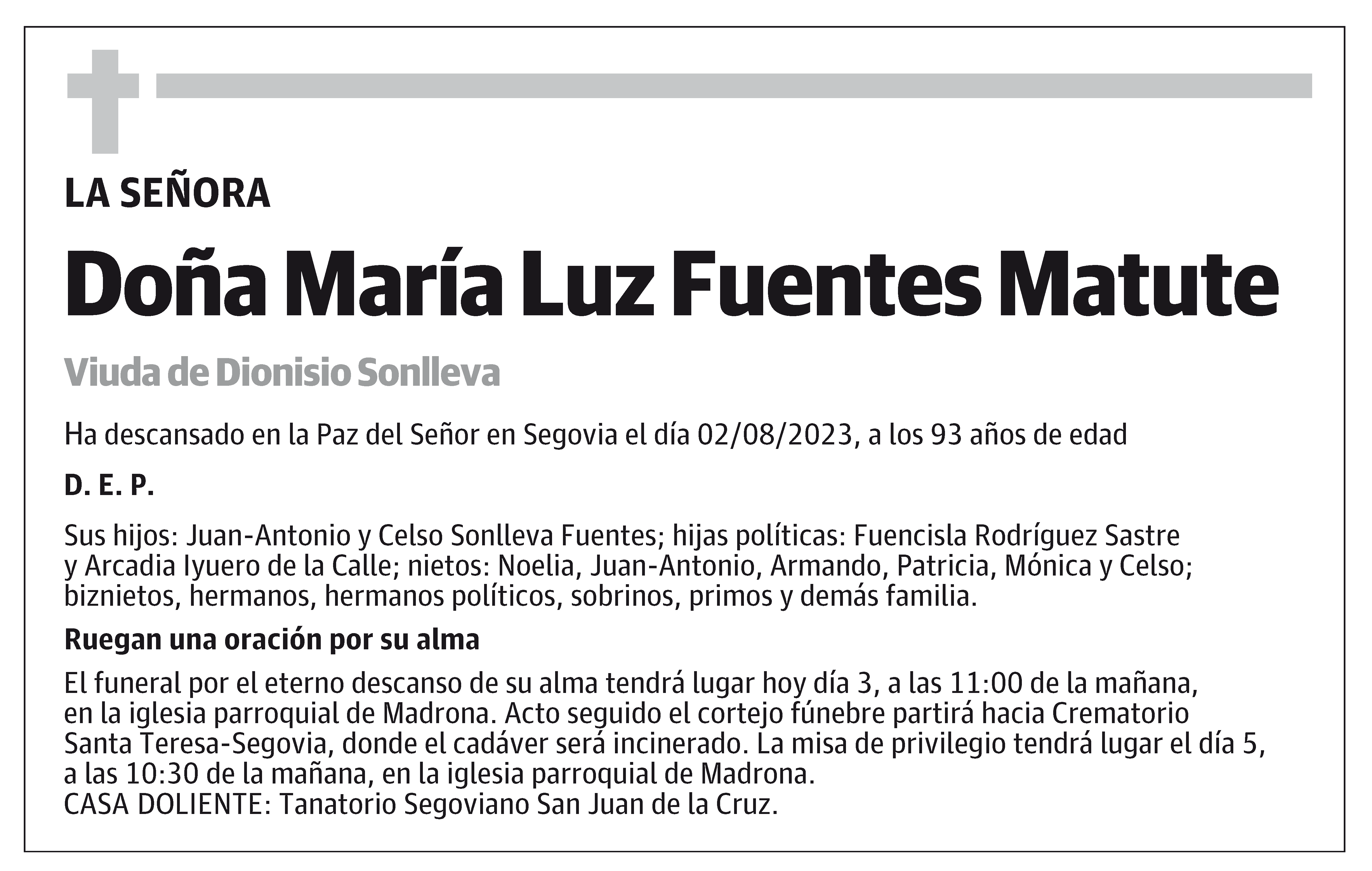 LA SEÑORA

Doña María Luz Fuentes Matute

Viuda de Dionisio Sonlleva

Ha descansado en la Paz del Señor en Segovia el día 02/08/2023, a los 93 años de edad

D. E. P.

Sus hijos: Juan-Antonio y Celso Sonlleva Fuentes; hijas políticas: Fuencisla Rodríguez Sastre y Arcadia Iyuero de la Calle; nietos: Noelia, Juan-Antonio, Armando, Patricia, Mónica y Celso; biznietos, hermanos, hermanos políticos, sobrinos, primos y demás familia.

Ruegan una oración por su alma

El funeral por el eterno descanso de su alma tendrá lugar hoy día 3, a las 11:00 de la mañana, en la iglesia parroquial de Madrona. Acto seguido el cortejo fúnebre partirá hacia Crematorio Santa Teresa-Segovia, donde el cadáver será incinerado. La misa de privilegio tendrá lugar el día 5, a las 10:30 de la mañana, en la iglesia parroquial de Madrona.
CASA DOLIENTE: Tanatorio Segoviano San Juan de la Cruz.